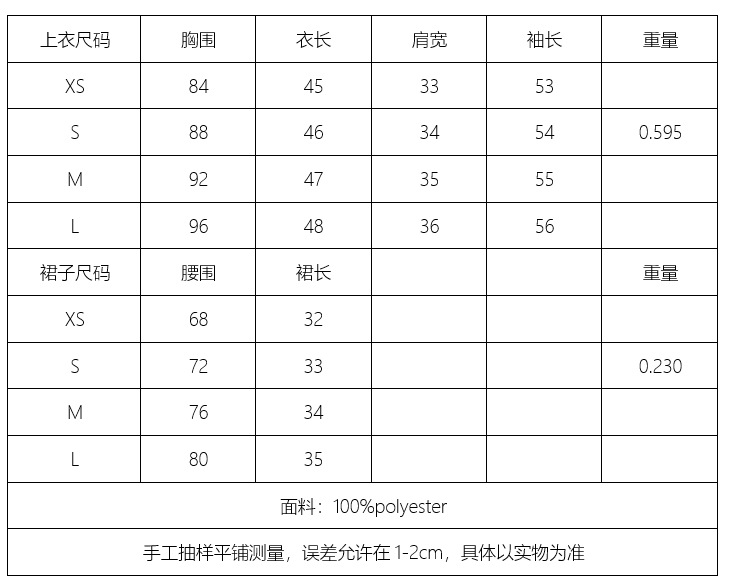 | 上衣尺码 | 胸围 | 衣长 | 肩宽 | 袖长 | 重量 |
|---|---|---|---|---|---|
| XS | 84 | 45 | 33 | 53 | |
| S | 88 | 46 | 34 | 54 | 0.595 |
| M | 92 | 47 | 35 | 55 | |
| L | 96 | 48 | 36 | 56 | |
| 裙子尺码 | 腰围 | 裙长 | | | 重量 |
| XS | 68 | 32 | | | |
| S | 72 | 33 | | | 0.230 |
| M | 76 | 34 | | | |
| L | 80 | 35 | | | |
| 面料：100%polyester | | | | | |
| 手工抽样平铺测量，误差允许在1-2cm，具体以实物为准 | | | | | |